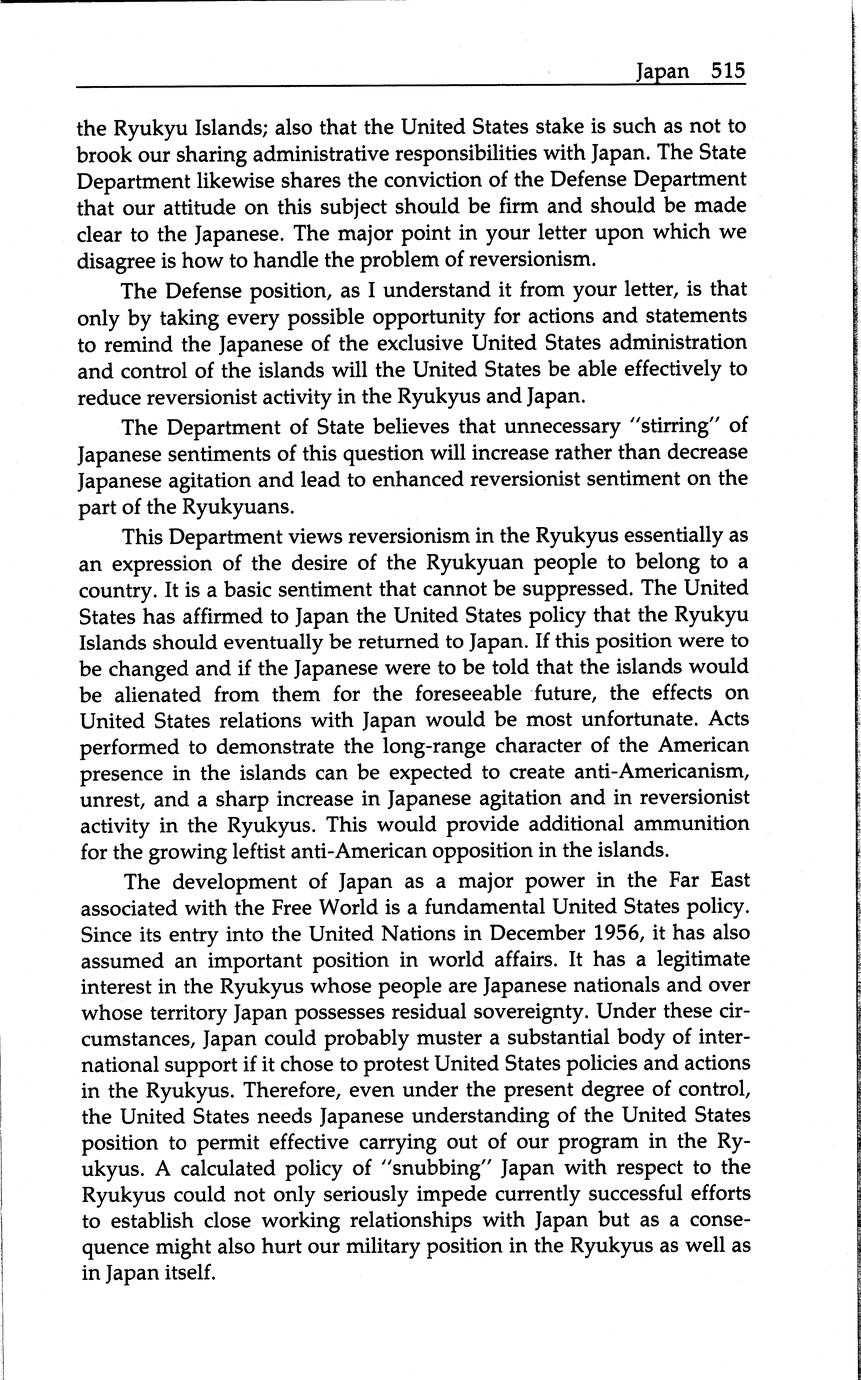 Japan 515

the Ryukyu Islands; also that the United States stake is such as not to brook our sharing administrative responsibilities with Japan. The State Department likewise shares the conviction of the Defense Department that our attitude on this subject should be firm and should be made clear to the Japanese. The major point in your letter upon which we disagree is how to handle the problem of reversionism.

The Defense position, as I understand it from your letter, is that only by taking every possible opportunity for actions and statements to remind the Japanese of the exclusive United States administration and control of the islands will the United States be able effectively to reduce reversionist activity in the Ryukyus and Japan.

The Department of State believes that unnecessary "stirring" of Japanese sentiments of this question will increase rather than decrease Japanese agitation and lead to enhanced reversionist sentiment on the part of the Ryukyuans.

This Department views reversionism in the Ryukyus essentially as an expression of the desire of the Ryukyuan people to belong to a country. It is a basic sentiment that cannot be suppressed. The United States has affirmed to Japan the United States policy that the Ryukyu Islands should eventually be returned to Japan. If this position were to be changed and if the Japanese were to be told that the islands would be alienated from them for the foreseeable future, the effects on United States relations with Japan would be most unfortunate. Acts performed to demonstrate the long-range character of the American presence in the islands can be expected to create anti-Americanism, unrest, and a sharp increase in Japanese agitation and in reversionist activity in the Ryukyus. This would provide additional ammunition for the growing leftist anti-American opposition in the islands.

The development of Japan as a major power in the Far East associated with the Free World is a fundamental United States policy. Since its entry into the United Nations in December 1956, it has also assumed an important position in world affairs. It has a legitimate interest in the Ryukyus whose people are Japanese nationals and over whose territory Japan possesses residual sovereignty. Under these circumstances, Japan could probably muster a substantial body of international support if it chose to protest United States policies and actions in the Ryukyus. Therefore, even under the present degree of control, the United States needs Japanese understanding of the United States position to permit effective carrying out of our program in the Ryukyus. A calculated policy of "snubbing" Japan with respect to the Ryukyus could not only seriously impede currently successful efforts to establish close working relationships with Japan but as a consequence might also hurt our military position in the Ryukyus as well as in Japan itself.